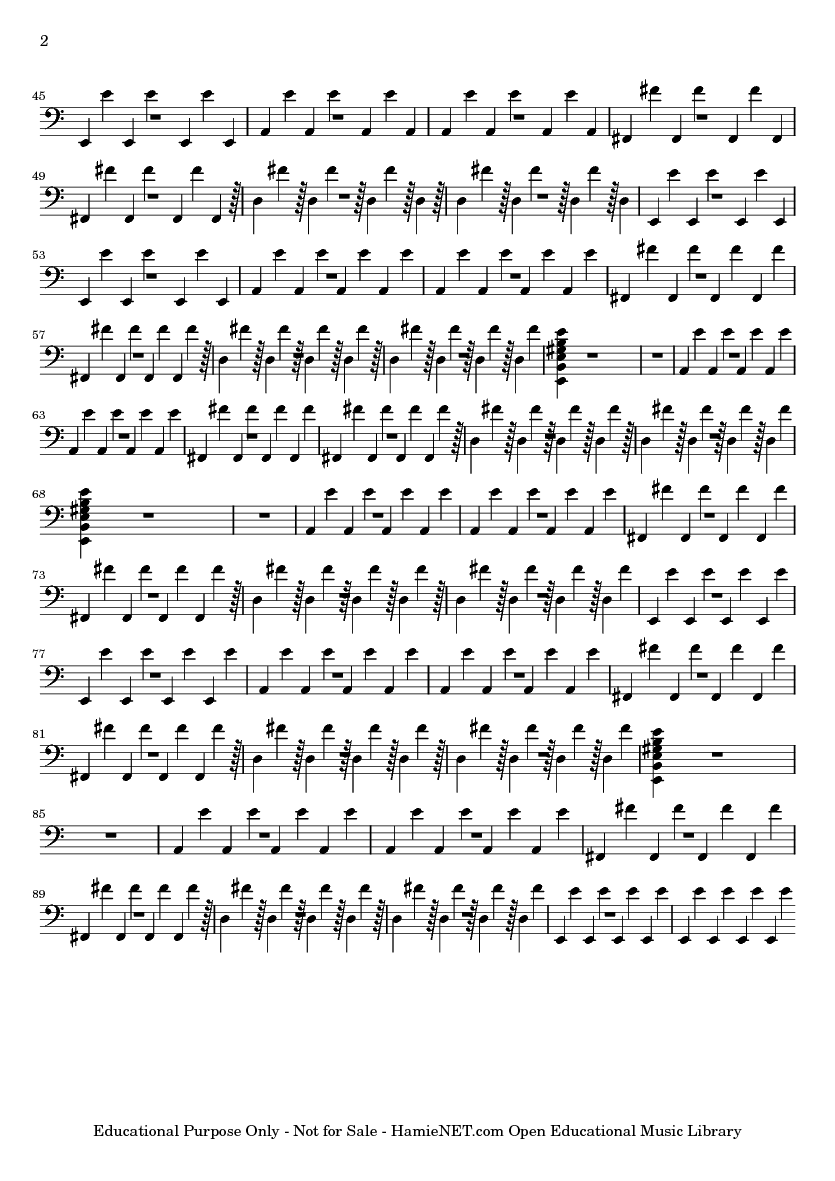 2

45

49

53

57

63

68

73

77

81

85

89

Educational Purpose Only - Not for Sale - HamieNET.com Open Educational Music Library